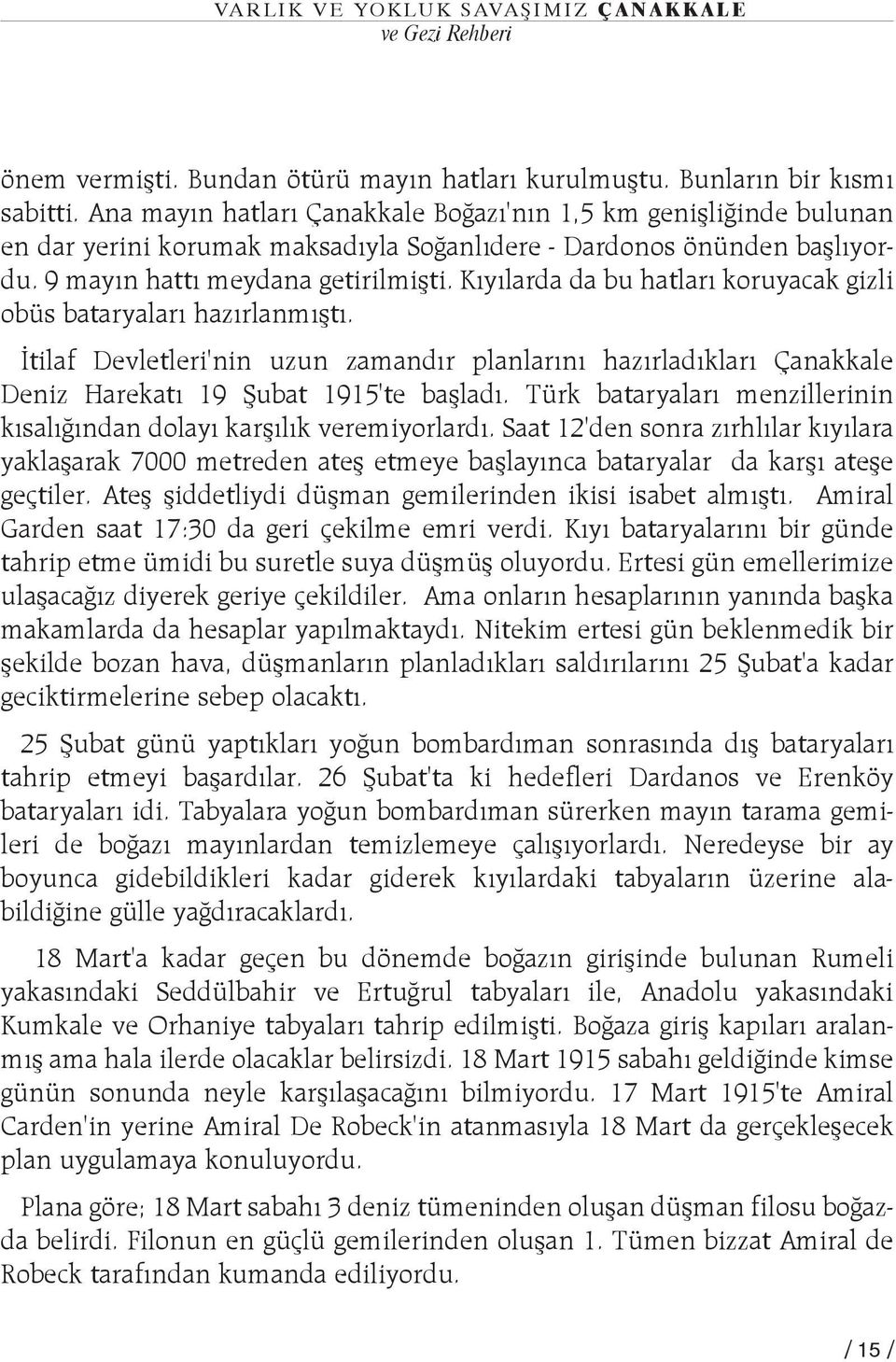 VARLIK VE YOKLUK SAVAŞIMIZ ÇANAKKALE
ve Gezi Rehberi

önem vermişti. Bundan ötürü mayın hatları kurulmuştu. Bunların bir kısmı sabitti. Ana mayın hatları Çanakkale Boğazı'nın 1,5 km genişliğinde bulunan en dar yerini korumak maksadıyla Soğanlıdere - Dardonos önünden başlıyordu. 9 mayın hattı meydana getirilmişti. Kıyılarda da bu hatları koruyacak gizli obüs bataryaları hazırlanmıştı.

İtilaf Devletleri'nin uzun zamandır planlarını hazırladıkları Çanakkale Deniz Harekatı 19 Şubat 1915'te başladı. Türk bataryaları menzillerinin kısalığından dolayı karşılık veremiyorlardı. Saat 12'den sonra zırhlılar kıyılara yaklaşarak 7000 metreden ateş etmeye başlayınca bataryalar da karşı ateşe geçtiler. Ateş şiddetliydi düşman gemilerinden ikisi isabet almıştı. Amiral Garden saat 17:30 da geri çekilme emri verdi. Kıyı bataryalarını bir günde tahrip etme ümidi bu suretle suya düşmüş oluyordu. Ertesi gün emellerimize ulaşacağız diyerek geriye çekildiler. Ama onların hesaplarının yanında başka makamlarda da hesaplar yapılmaktaydı. Nitekim ertesi gün beklenmedik bir şekilde bozan hava, düşmanların planladıkları saldırılarını 25 Şubat'a kadar geciktirmelerine sebep olacaktı.

25 Şubat günü yaptıkları yoğun bombardıman sonrasında dış bataryaları tahrip etmeyi başardılar. 26 Şubat'ta ki hedefleri Dardanos ve Erenköy bataryaları idi. Tabyalara yoğun bombardıman sürerken mayın tarama gemileri de boğazı mayınlardan temizlemeye çalışıyorlardı. Neredeyse bir ay boyunca gidebildikleri kadar giderek kıyılardaki tabyaların üzerine alabildiğine gülle yağdıracaklardı.

18 Mart'a kadar geçen bu dönemde boğazın girişinde bulunan Rumeli yakasındaki Seddülbahir ve Ertuğrul tabyaları ile, Anadolu yakasındaki Kumkale ve Orhaniye tabyaları tahrip edilmişti. Boğaza giriş kapıları aralanmış ama hala ilerde olacaklar belirsizdi. 18 Mart 1915 sabahı geldiğinde kimse günün sonunda neyle karşılaşacağını bilmiyordu. 17 Mart 1915'te Amiral Carden'in yerine Amiral De Robeck'in atanmasıyla 18 Mart da gerçekleşecek plan uygulamaya konuluyordu.

Plana göre; 18 Mart sabahı 3 deniz tümeninden oluşan düşman filosu boğazda belirdi. Filonun en güçlü gemilerinden oluşan 1. Tümen bizzat Amiral de Robeck tarafından kumanda ediliyordu.

/ 15 /